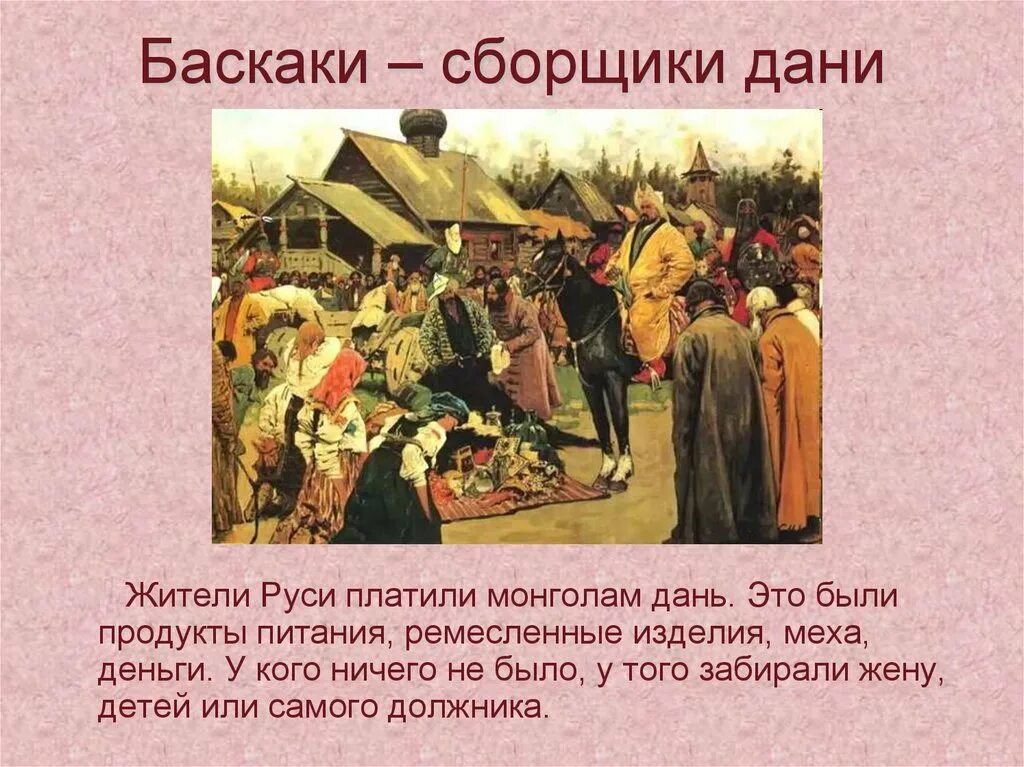 Баскаки – сборщики дани

Жители Руси платили монголам дань. Это были продукты питания, ремесленные изделия, меха, деньги. У кого ничего не было, у того забирали жену, детей или самого должника.